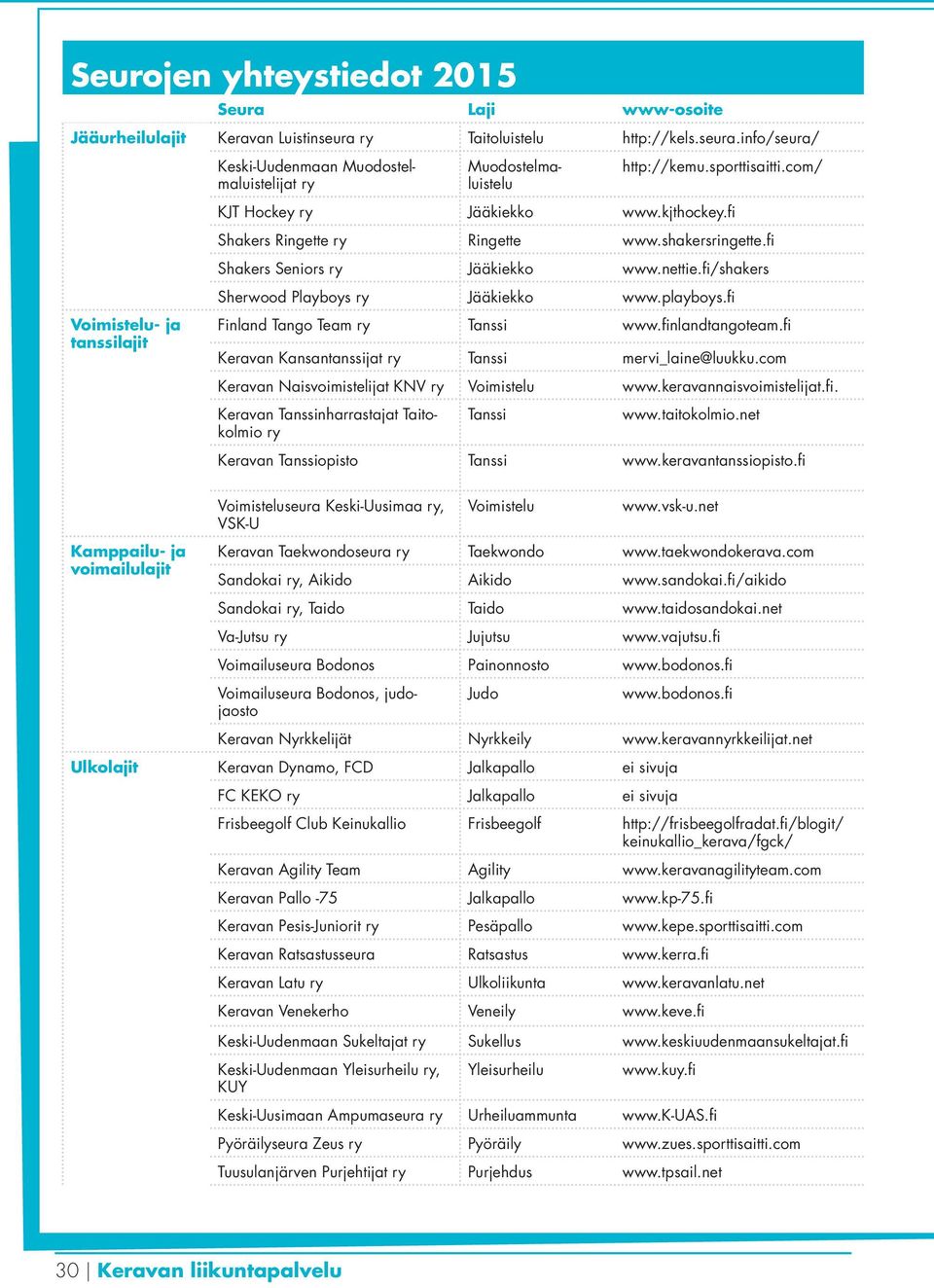 Seurojen yhteystiedot 2015

| | Seura | Laji | www-osoite |
|---|---|---|---|
| Jääurheilulajit | Keravan Luistinseura ry | Taitoluistelu | http://kels.seura.info/seura/ |
| | Keski-Uudenmaan Muodostelmaluistelijat ry | Muodostelmaluistelu | http://kemu.sporttisaitti.com/ |
| | KJT Hockey ry | Jääkiekko | www.kjthockey.fi |
| | Shakers Ringette ry | Ringette | www.shakersringette.fi |
| | Shakers Seniors ry | Jääkiekko | www.nettie.fi/shakers |
| | Sherwood Playboys ry | Jääkiekko | www.playboys.fi |
| Voimistelu- ja tanssilajit | Finland Tango Team ry | Tanssi | www.finlandtangoteam.fi |
| | Keravan Kansantanssijat ry | Tanssi | mervi_laine@luukku.com |
| | Keravan Naisvoimistelijat KNV ry | Voimistelu | www.keravannaisvoimistelijat.fi. |
| | Keravan Tanssinharrastajat Taitokolmio ry | Tanssi | www.taitokolmio.net |
| | Keravan Tanssiopisto | Tanssi | www.keravantanssiopisto.fi |
| | Voimisteluseura Keski-Uusimaa ry, VSK-U | Voimistelu | www.vsk-u.net |
| Kamppailu- ja voimailulajit | Keravan Taekwondoseura ry | Taekwondo | www.taekwondokerava.com |
| | Sandokai ry, Aikido | Aikido | www.sandokai.fi/aikido |
| | Sandokai ry, Taido | Taido | www.taidosandokai.net |
| | Va-Jutsu ry | Jujutsu | www.vajutsu.fi |
| | Voimailuseura Bodonos | Painonnosto | www.bodonos.fi |
| | Voimailuseura Bodonos, judojaosto | Judo | www.bodonos.fi |
| | Keravan Nyrkkelijät | Nyrkkeily | www.keravannyrkkeilijat.net |
| Ulkolajit | Keravan Dynamo, FCD | Jalkapallo | ei sivuja |
| | FC KEKO ry | Jalkapallo | ei sivuja |
| | Frisbeegolf Club Keinukallio | Frisbeegolf | http://frisbeegolfradat.fi/blogit/keinukallio_kerava/fgck/ |
| | Keravan Agility Team | Agility | www.keravanagilityteam.com |
| | Keravan Pallo -75 | Jalkapallo | www.kp-75.fi |
| | Keravan Pesis-Juniorit ry | Pesäpallo | www.kepe.sporttisaitti.com |
| | Keravan Ratsastusseura | Ratsastus | www.kerra.fi |
| | Keravan Latu ry | Ulkoliikunta | www.keravanlatu.net |
| | Keravan Venekerho | Veneily | www.keve.fi |
| | Keski-Uudenmaan Sukeltajat ry | Sukellus | www.keskiuudenmaansukeltajat.fi |
| | Keski-Uudenmaan Yleisurheilu ry, KUY | Yleisurheilu | www.kuy.fi |
| | Keski-Uusimaan Ampumaseura ry | Urheiluammunta | www.K-UAS.fi |
| | Pyöräilyseura Zeus ry | Pyöräily | www.zues.sporttisaitti.com |
| | Tuusulanjärven Purjehtijat ry | Purjehdus | www.tpsail.net |

30 | Keravan liikuntapalvelu